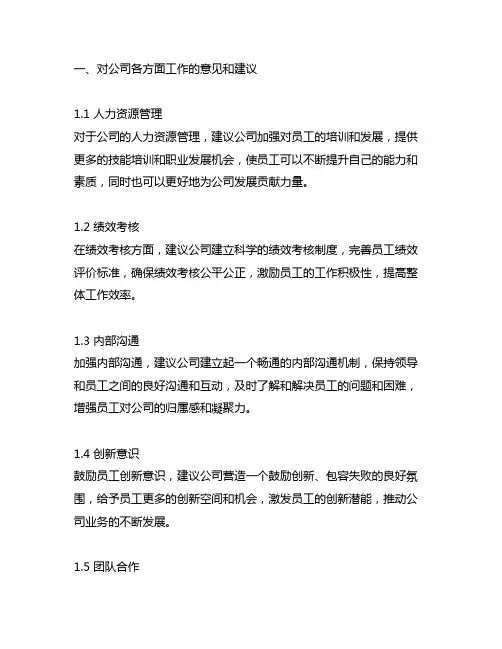 一、对公司各方面工作的意见和建议

1.1 人力资源管理
对于公司的人力资源管理，建议公司加强对员工的培训和发展，提供更多的技能培训和职业发展机会，使员工可以不断提升自己的能力和素质，同时也可以更好地为公司发展贡献力量。

1.2 绩效考核
在绩效考核方面，建议公司建立科学的绩效考核制度，完善员工绩效评价标准，确保绩效考核公平公正，激励员工的工作积极性，提高整体工作效率。

1.3 内部沟通
加强内部沟通，建议公司建立起一个畅通的内部沟通机制，保持领导和员工之间的良好沟通和互动，及时了解和解决员工的问题和困难，增强员工对公司的归属感和凝聚力。

1.4 创新意识
鼓励员工创新意识，建议公司营造一个鼓励创新、包容失败的良好氛围，给予员工更多的创新空间和机会，激发员工的创新潜能，推动公司业务的不断发展。

1.5 团队合作